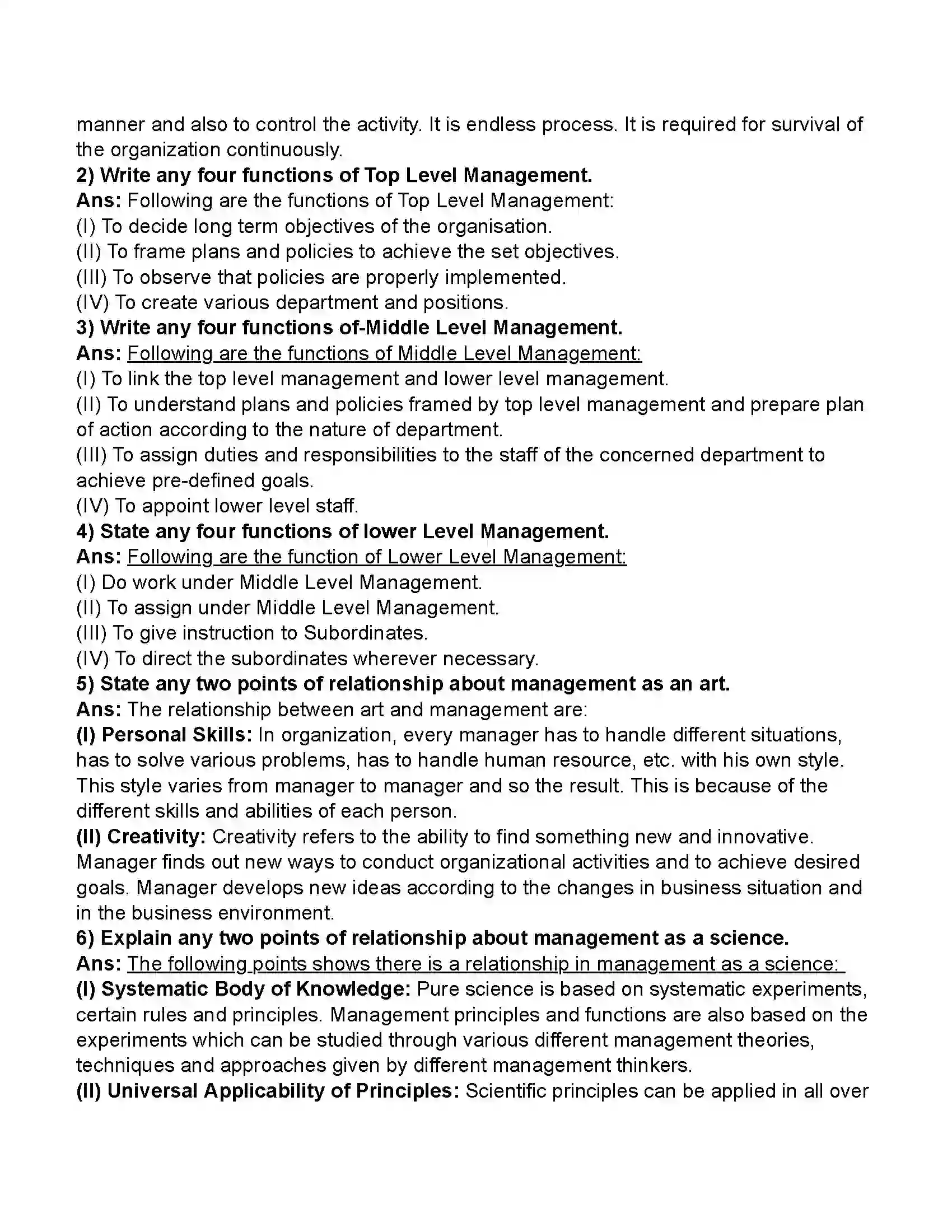 manner and also to control the activity. It is endless process. It is required for survival of the organization continuously.

2) Write any four functions of Top Level Management.
Ans: Following are the functions of Top Level Management:
(I) To decide long term objectives of the organisation.
(II) To frame plans and policies to achieve the set objectives.
(III) To observe that policies are properly implemented.
(IV) To create various department and positions.

3) Write any four functions of-Middle Level Management.
Ans: Following are the functions of Middle Level Management:
(I) To link the top level management and lower level management.
(II) To understand plans and policies framed by top level management and prepare plan of action according to the nature of department.
(III) To assign duties and responsibilities to the staff of the concerned department to achieve pre-defined goals.
(IV) To appoint lower level staff.

4) State any four functions of lower Level Management.
Ans: Following are the function of Lower Level Management:
(I) Do work under Middle Level Management.
(II) To assign under Middle Level Management.
(III) To give instruction to Subordinates.
(IV) To direct the subordinates wherever necessary.

5) State any two points of relationship about management as an art.
Ans: The relationship between art and management are:
(I) Personal Skills: In organization, every manager has to handle different situations, has to solve various problems, has to handle human resource, etc. with his own style. This style varies from manager to manager and so the result. This is because of the different skills and abilities of each person.
(II) Creativity: Creativity refers to the ability to find something new and innovative. Manager finds out new ways to conduct organizational activities and to achieve desired goals. Manager develops new ideas according to the changes in business situation and in the business environment.

6) Explain any two points of relationship about management as a science.
Ans: The following points shows there is a relationship in management as a science:
(I) Systematic Body of Knowledge: Pure science is based on systematic experiments, certain rules and principles. Management principles and functions are also based on the experiments which can be studied through various different management theories, techniques and approaches given by different management thinkers.
(II) Universal Applicability of Principles: Scientific principles can be applied in all over